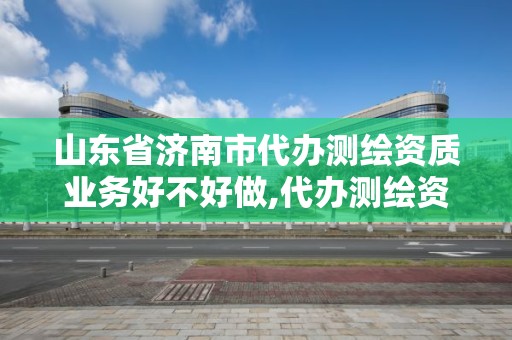 山东省济南市代办测绘资质业务好不好做,代办测绘资